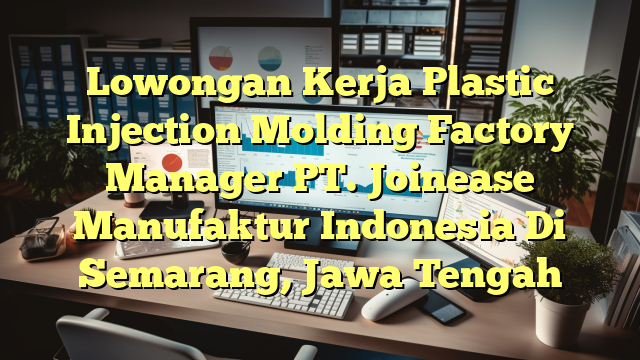 Lowongan Kerja Plastic Injection Molding Factory Manager PT. Joinease Manufaktur Indonesia Di Semarang, Jawa Tengah